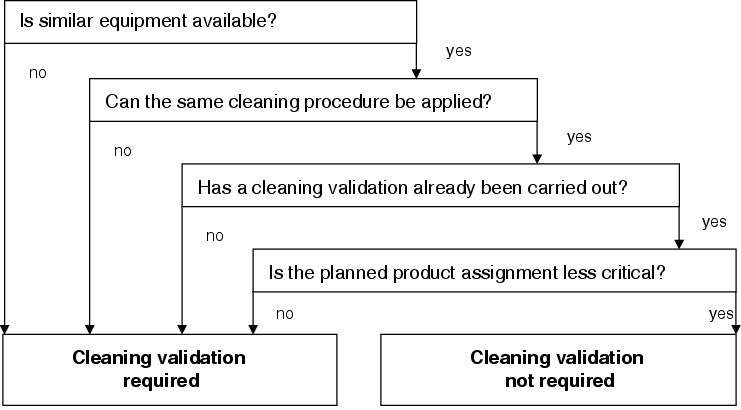 Is similar equipment available?

yes

no

Can the same cleaning procedure be applied?

yes

no

Has a cleaning validation already been carried out?

yes

no

Is the planned product assignment less critical?

no

yes

Cleaning validation required

Cleaning validation not required